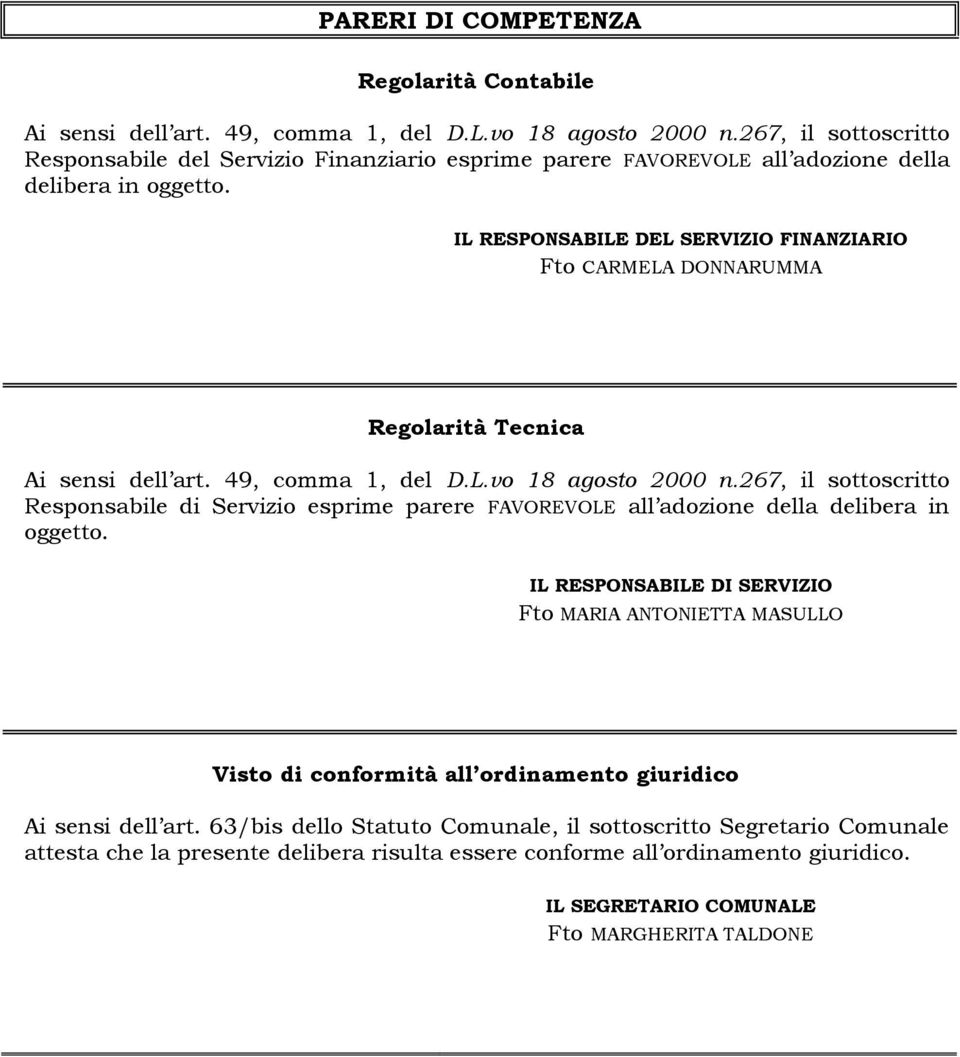 PARERI DI COMPETENZA

Regolarità Contabile

Ai sensi dell'art. 49, comma 1, del D.L.vo 18 agosto 2000 n.267, il sottoscritto Responsabile del Servizio Finanziario esprime parere FAVOREVOLE all'adozione della delibera in oggetto.

IL RESPONSABILE DEL SERVIZIO FINANZIARIO
Fto CARMELA DONNARUMMA

Regolarità Tecnica

Ai sensi dell'art. 49, comma 1, del D.L.vo 18 agosto 2000 n.267, il sottoscritto Responsabile di Servizio esprime parere FAVOREVOLE all'adozione della delibera in oggetto.

IL RESPONSABILE DI SERVIZIO
Fto MARIA ANTONIETTA MASULLO

Visto di conformità all'ordinamento giuridico

Ai sensi dell'art. 63/bis dello Statuto Comunale, il sottoscritto Segretario Comunale attesta che la presente delibera risulta essere conforme all'ordinamento giuridico.

IL SEGRETARIO COMUNALE
Fto MARGHERITA TALDONE